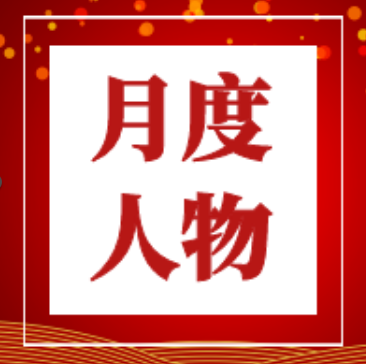 月度
人物